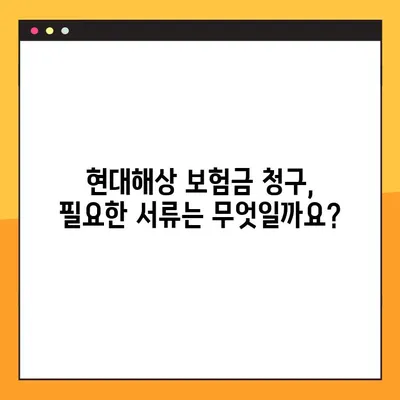 현대해상 보험금 청구,
필요한 서류는 무엇일까요?